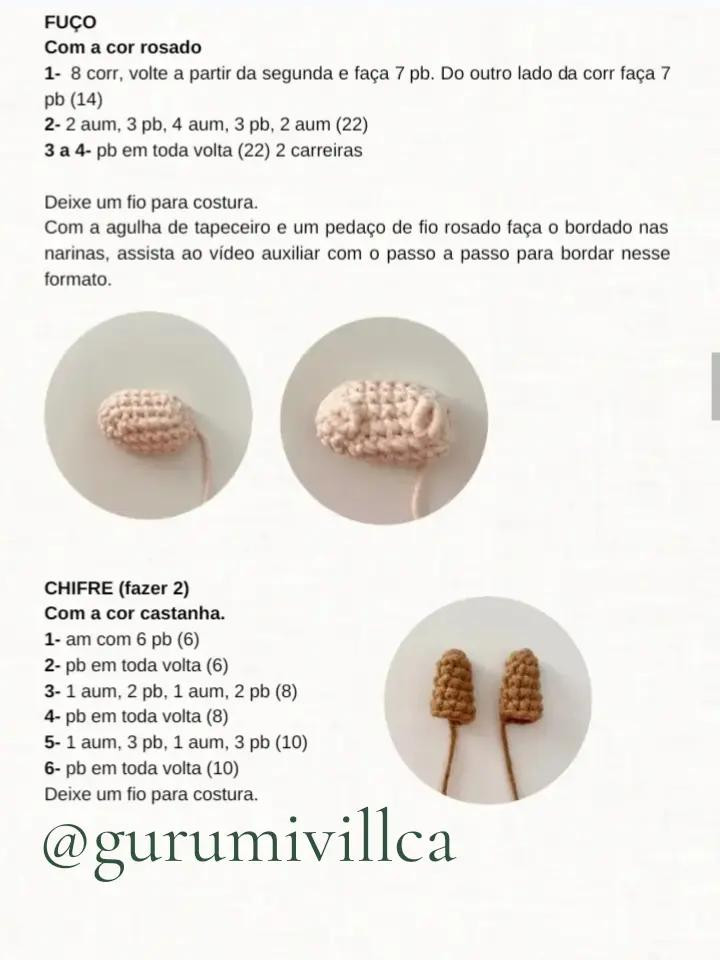 FUÇO
Com a cor rosado
1- 8 corr, volte a partir da segunda e faça 7 pb. Do outro lado da corr faça 7 pb (14)
2- 2 aum, 3 pb, 4 aum, 3 pb, 2 aum (22)
3 a 4- pb em toda volta (22) 2 carreiras

Deixe um fio para costura.
Com a agulha de tapeceiro e um pedaço de fio rosado faça o bordado nas narinas, assista ao vídeo auxiliar com o passo a passo para bordar nesse formato.

CHIFRE (fazer 2)
Com a cor castanha.
1- am com 6 pb (6)
2- pb em toda volta (6)
3- 1 aum, 2 pb, 1 aum, 2 pb (8)
4- pb em toda volta (8)
5- 1 aum, 3 pb, 1 aum, 3 pb (10)
6- pb em toda volta (10)
Deixe um fio para costura.

@gurumivillca